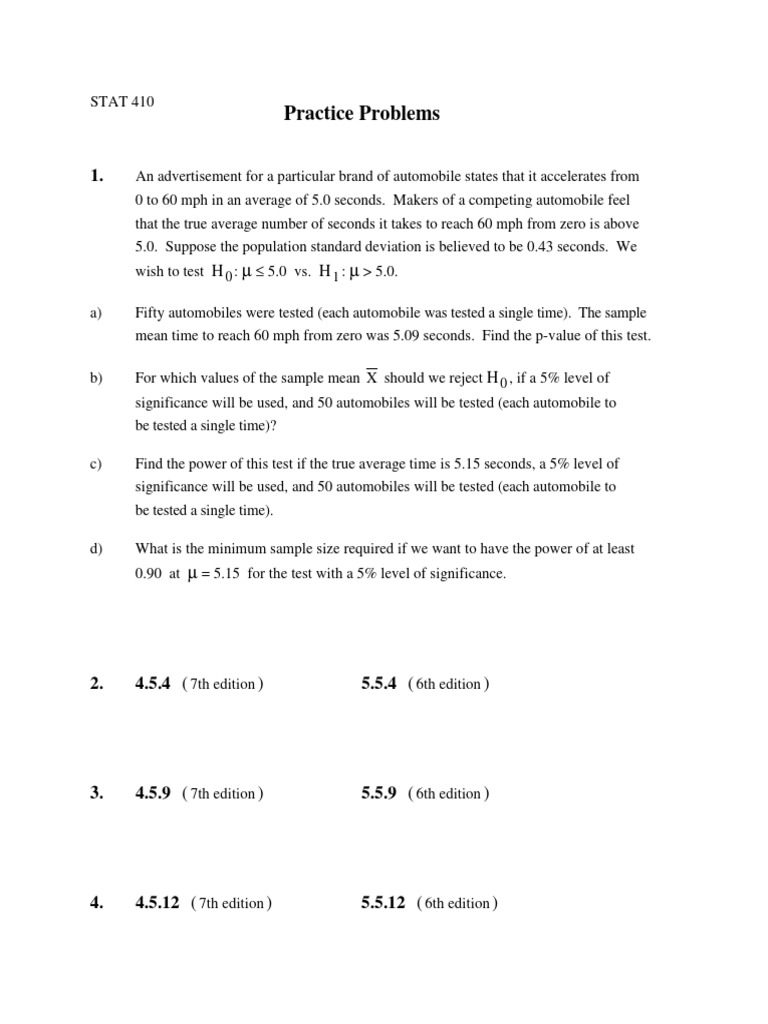 STAT 410

Practice Problems

1. An advertisement for a particular brand of automobile states that it accelerates from 0 to 60 mph in an average of 5.0 seconds. Makers of a competing automobile feel that the true average number of seconds it takes to reach 60 mph from zero is above 5.0. Suppose the population standard deviation is believed to be 0.43 seconds. We wish to test $H_0: \mu \le 5.0$ vs. $H_1: \mu > 5.0$.

a) Fifty automobiles were tested (each automobile was tested a single time). The sample mean time to reach 60 mph from zero was 5.09 seconds. Find the p-value of this test.

b) For which values of the sample mean $\overline{X}$ should we reject $H_0$, if a 5% level of significance will be used, and 50 automobiles will be tested (each automobile to be tested a single time)?

c) Find the power of this test if the true average time is 5.15 seconds, a 5% level of significance will be used, and 50 automobiles will be tested (each automobile to be tested a single time).

d) What is the minimum sample size required if we want to have the power of at least 0.90 at $\mu = 5.15$ for the test with a 5% level of significance.

2. 4.5.4 ( 7th edition ) 5.5.4 ( 6th edition )

3. 4.5.9 ( 7th edition ) 5.5.9 ( 6th edition )

4. 4.5.12 ( 7th edition ) 5.5.12 ( 6th edition )